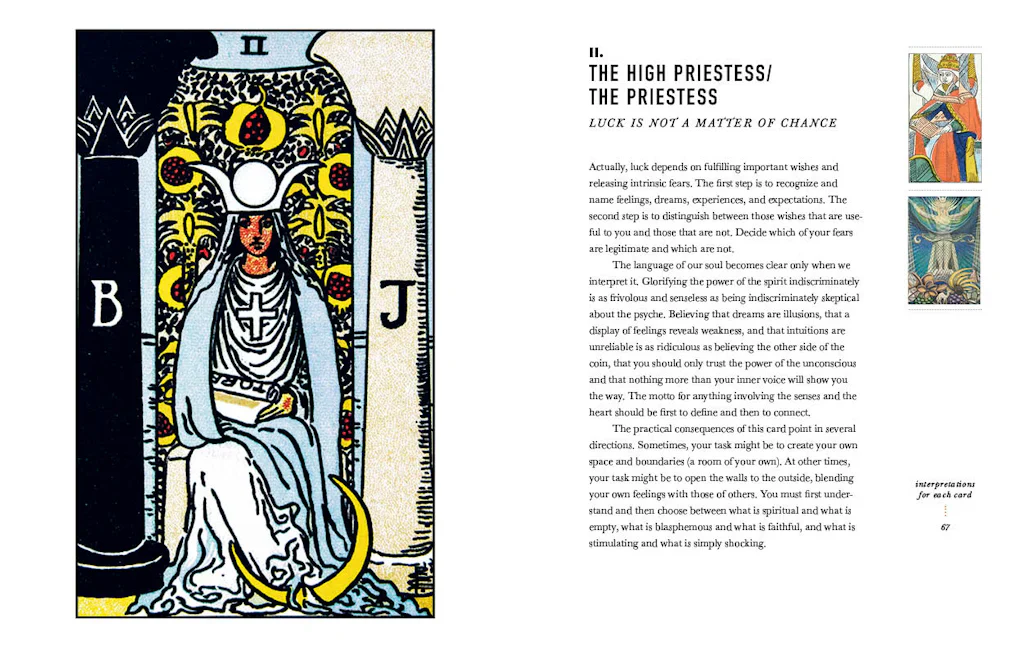 II

B

J

TORA

II.
THE HIGH PRIESTESS/
THE PRIESTESS

LUCK IS NOT A MATTER OF CHANCE

Actually, luck depends on fulfilling important wishes and releasing intrinsic fears. The first step is to recognize and name feelings, dreams, experiences, and expectations. The second step is to distinguish between those wishes that are useful to you and those that are not. Decide which of your fears are legitimate and which are not.

The language of our soul becomes clear only when we interpret it. Glorifying the power of the spirit indiscriminately is as frivolous and senseless as being indiscriminately skeptical about the psyche. Believing that dreams are illusions, that a display of feelings reveals weakness, and that intuitions are unreliable is as ridiculous as believing the other side of the coin, that you should only trust the power of the unconscious and that nothing more than your inner voice will show you the way. The motto for anything involving the senses and the heart should be first to define and then to connect.

The practical consequences of this card point in several directions. Sometimes, your task might be to create your own space and boundaries (a room of your own). At other times, your task might be to open the walls to the outside, blending your own feelings with those of others. You must first understand and then choose between what is spiritual and what is empty, what is blasphemous and what is faithful, and what is stimulating and what is simply shocking.

interpretations for each card

67